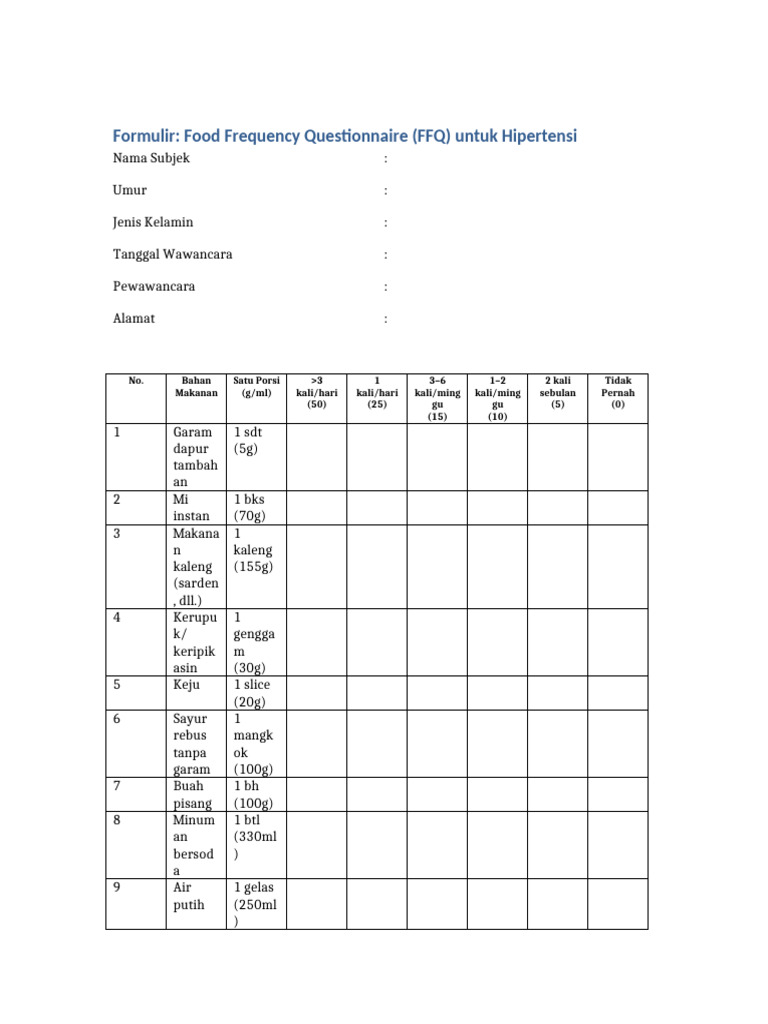 Formulir: Food Frequency Questionnaire (FFQ) untuk Hipertensi

Nama Subjek :

Umur :

Jenis Kelamin :

Tanggal Wawancara :

Pewawancara :

Alamat :

| No. | Bahan Makanan | Satu Porsi (g/ml) | >3 kali/hari (50) | 1 kali/hari (25) | 3–6 kali/minggu (15) | 1–2 kali/minggu (10) | 2 kali sebulan (5) | Tidak Pernah (0) |
|---|---|---|---|---|---|---|---|---|
| 1 | Garam dapur tambahan | 1 sdt (5g) | | | | | | |
| 2 | Mi instan | 1 bks (70g) | | | | | | |
| 3 | Makanan kaleng (sarden, dll.) | 1 kaleng (155g) | | | | | | |
| 4 | Kerupuk/ keripik asin | 1 genggam (30g) | | | | | | |
| 5 | Keju | 1 slice (20g) | | | | | | |
| 6 | Sayur rebus tanpa garam | 1 mangkok (100g) | | | | | | |
| 7 | Buah pisang | 1 bh (100g) | | | | | | |
| 8 | Minuman bersoda | 1 btl (330ml) | | | | | | |
| 9 | Air putih | 1 gelas (250ml) | | | | | | |